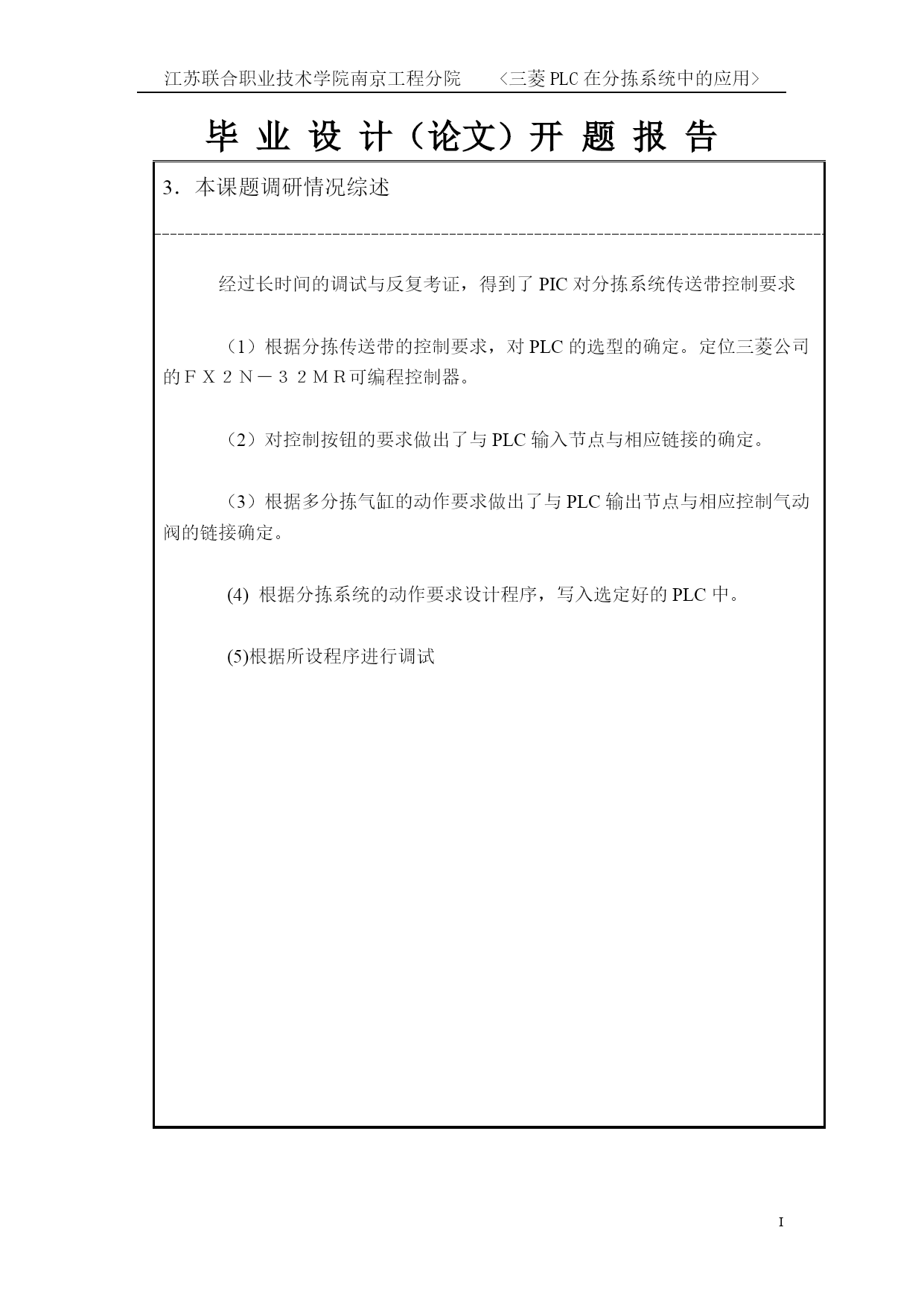 江苏联合职业技术学院南京工程分院　　〈三菱 PLC 在分拣系统中的应用〉

毕 业 设 计（论文）开 题 报 告

3．本课题调研情况综述

经过长时间的调试与反复考证，得到了 PIC 对分拣系统传送带控制要求

（1）根据分拣传送带的控制要求，对 PLC 的选型的确定。定位三菱公司的ＦＸ２Ｎ－３２ＭＲ可编程控制器。

（2）对控制按钮的要求做出了与 PLC 输入节点与相应链接的确定。

（3）根据多分拣气缸的动作要求做出了与 PLC 输出节点与相应控制气动阀的链接确定。

(4) 根据分拣系统的动作要求设计程序，写入选定好的 PLC 中。

(5)根据所设程序进行调试

I